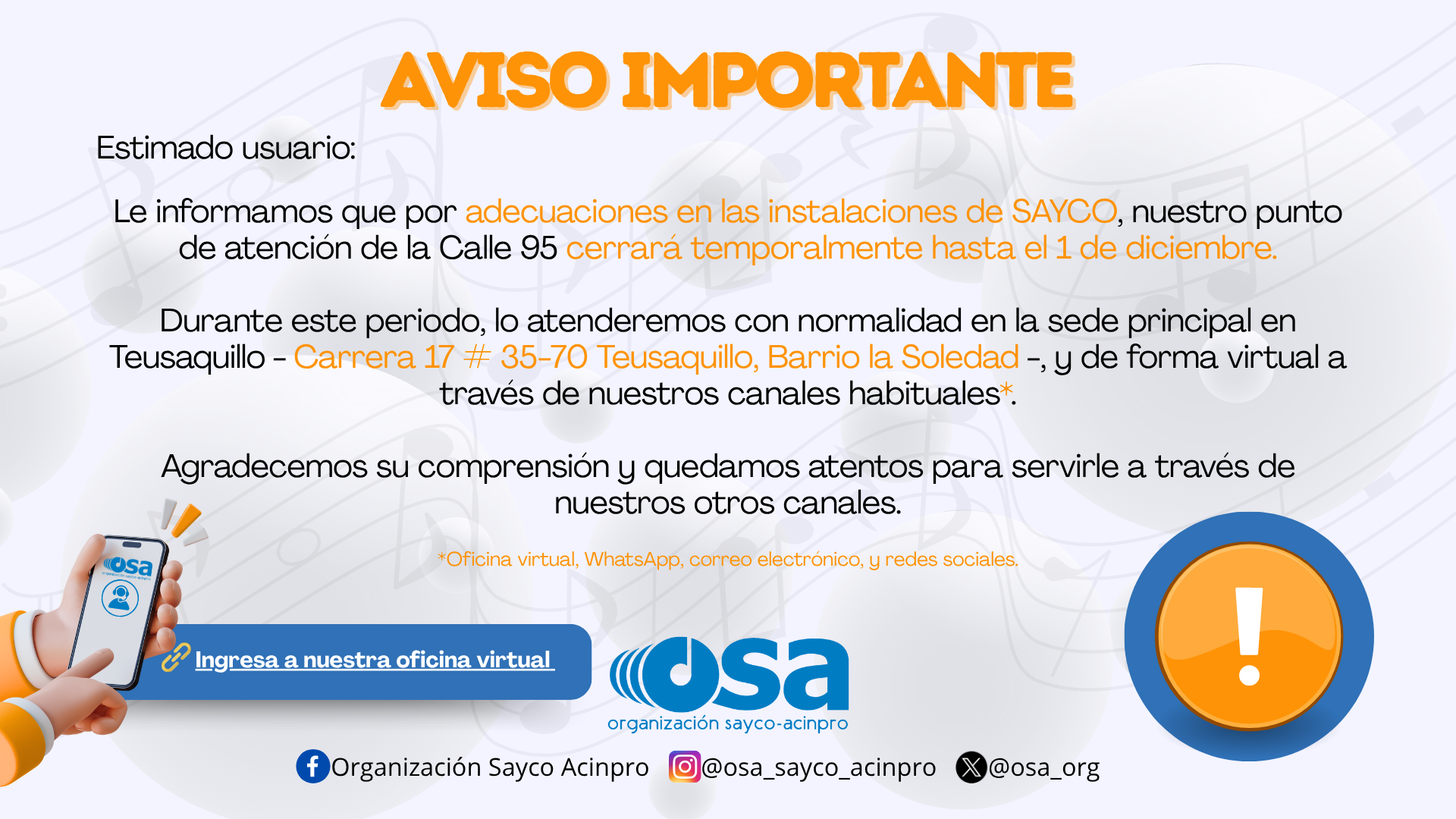 AVISO IMPORTANTE

Estimado usuario:

Le informamos que por adecuaciones en las instalaciones de SAYCO, nuestro punto de atención de la Calle 95 cerrará temporalmente hasta el 1 de diciembre.

Durante este periodo, lo atenderemos con normalidad en la sede principal en Teusaquillo - Carrera 17 # 35-70 Teusaquillo, Barrio la Soledad -, y de forma virtual a través de nuestros canales habituales*.

Agradecemos su comprensión y quedamos atentos para servirle a través de nuestros otros canales.

*Oficina virtual, WhatsApp, correo electrónico, y redes sociales.

osa

Ingresa a nuestra oficina virtual

osa
organización sayco-acinpro

Organización Sayco Acinpro @osa_sayco_acinpro @osa_org